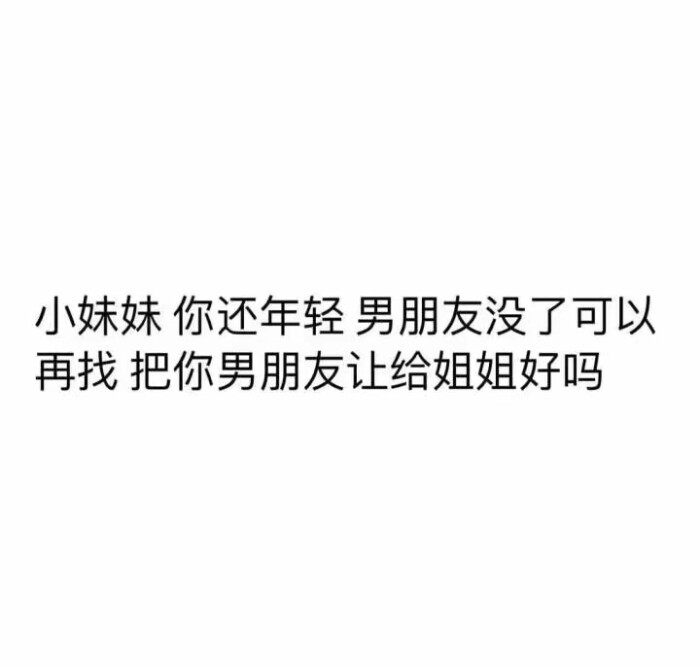 小妹妹 你还年轻 男朋友没了可以再找 把你男朋友让给姐姐好吗